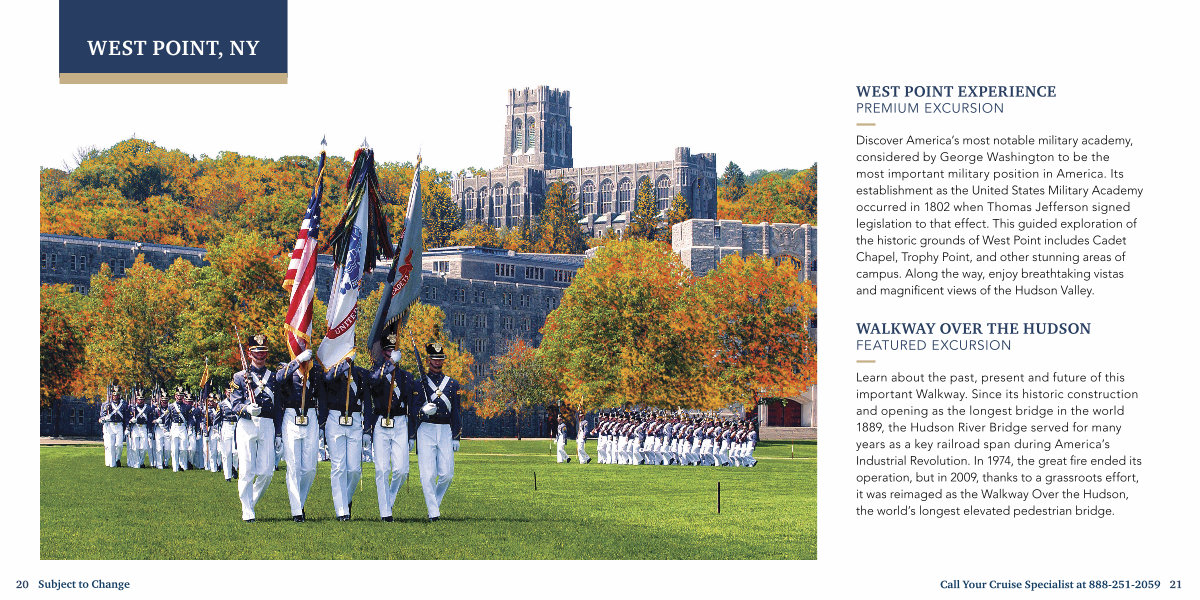 WEST POINT, NY

WEST POINT EXPERIENCE
PREMIUM EXCURSION

Discover America's most notable military academy, considered by George Washington to be the most important military position in America. Its establishment as the United States Military Academy occurred in 1802 when Thomas Jefferson signed legislation to that effect. This guided exploration of the historic grounds of West Point includes Cadet Chapel, Trophy Point, and other stunning areas of campus. Along the way, enjoy breathtaking vistas and magnificent views of the Hudson Valley.

WALKWAY OVER THE HUDSON
FEATURED EXCURSION

Learn about the past, present and future of this important Walkway. Since its historic construction and opening as the longest bridge in the world 1889, the Hudson River Bridge served for many years as a key railroad span during America's Industrial Revolution. In 1974, the great fire ended its operation, but in 2009, thanks to a grassroots effort, it was reimaged as the Walkway Over the Hudson, the world's longest elevated pedestrian bridge.

20 Subject to Change

Call Your Cruise Specialist at 888-251-2059 21